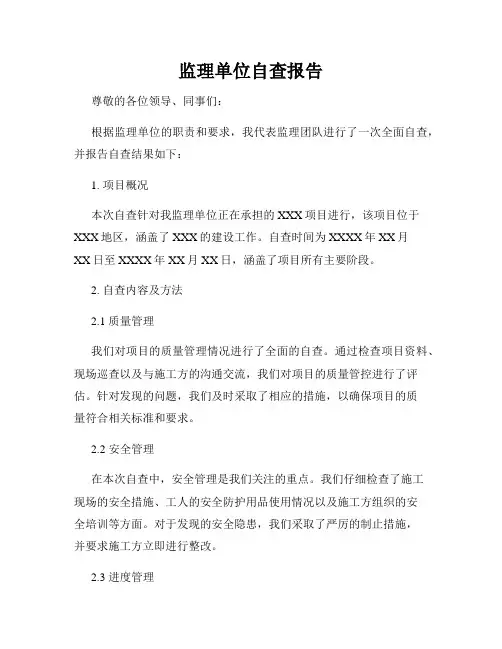 监理单位自查报告

尊敬的各位领导、同事们：

根据监理单位的职责和要求，我代表监理团队进行了一次全面自查，并报告自查结果如下：

1. 项目概况

本次自查针对我监理单位正在承担的 XXX 项目进行，该项目位于 XXX 地区，涵盖了 XXX 的建设工作。自查时间为 XXXX 年 XX 月 XX 日至 XXXX 年 XX 月 XX 日，涵盖了项目所有主要阶段。

2. 自查内容及方法

2.1 质量管理

我们对项目的质量管理情况进行了全面的自查。通过检查项目资料、现场巡查以及与施工方的沟通交流，我们对项目的质量管控进行了评估。针对发现的问题，我们及时采取了相应的措施，以确保项目的质量符合相关标准和要求。

2.2 安全管理

在本次自查中，安全管理是我们关注的重点。我们仔细检查了施工现场的安全措施、工人的安全防护用品使用情况以及施工方组织的安全培训等方面。对于发现的安全隐患，我们采取了严厉的制止措施，并要求施工方立即进行整改。

2.3 进度管理